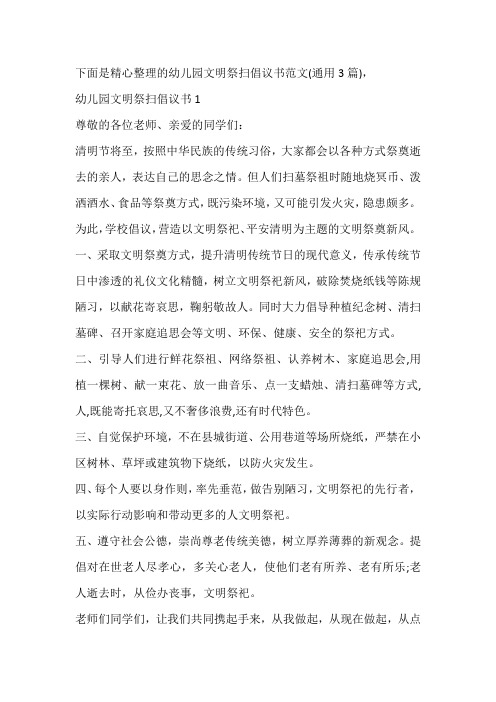 下面是精心整理的幼儿园文明祭扫倡议书范文(通用3篇)，

幼儿园文明祭扫倡议书1

尊敬的各位老师、亲爱的同学们：

清明节将至，按照中华民族的传统习俗，大家都会以各种方式祭奠逝去的亲人，表达自己的思念之情。但人们扫墓祭祖时随地烧冥币、泼洒酒水、食品等祭奠方式，既污染环境，又可能引发火灾，隐患颇多。为此，学校倡议，营造以文明祭祀、平安清明为主题的文明祭奠新风。

一、采取文明祭奠方式，提升清明传统节日的现代意义，传承传统节日中渗透的礼仪文化精髓，树立文明祭祀新风，破除焚烧纸钱等陈规陋习，以献花寄哀思，鞠躬敬故人。同时大力倡导种植纪念树、清扫墓碑、召开家庭追思会等文明、环保、健康、安全的祭祀方式。

二、引导人们进行鲜花祭祖、网络祭祖、认养树木、家庭追思会,用植一棵树、献一束花、放一曲音乐、点一支蜡烛、清扫墓碑等方式,人,既能寄托哀思,又不奢侈浪费,还有时代特色。

三、自觉保护环境，不在县城街道、公用巷道等场所烧纸，严禁在小区树林、草坪或建筑物下烧纸，以防火灾发生。

四、每个人要以身作则，率先垂范，做告别陋习，文明祭祀的先行者，以实际行动影响和带动更多的人文明祭祀。

五、遵守社会公德，崇尚尊老传统美德，树立厚养薄葬的新观念。提倡对在世老人尽孝心，多关心老人，使他们老有所养、老有所乐;老人逝去时，从俭办丧事，文明祭祀。

老师们同学们，让我们共同携起手来，从我做起，从现在做起，从点